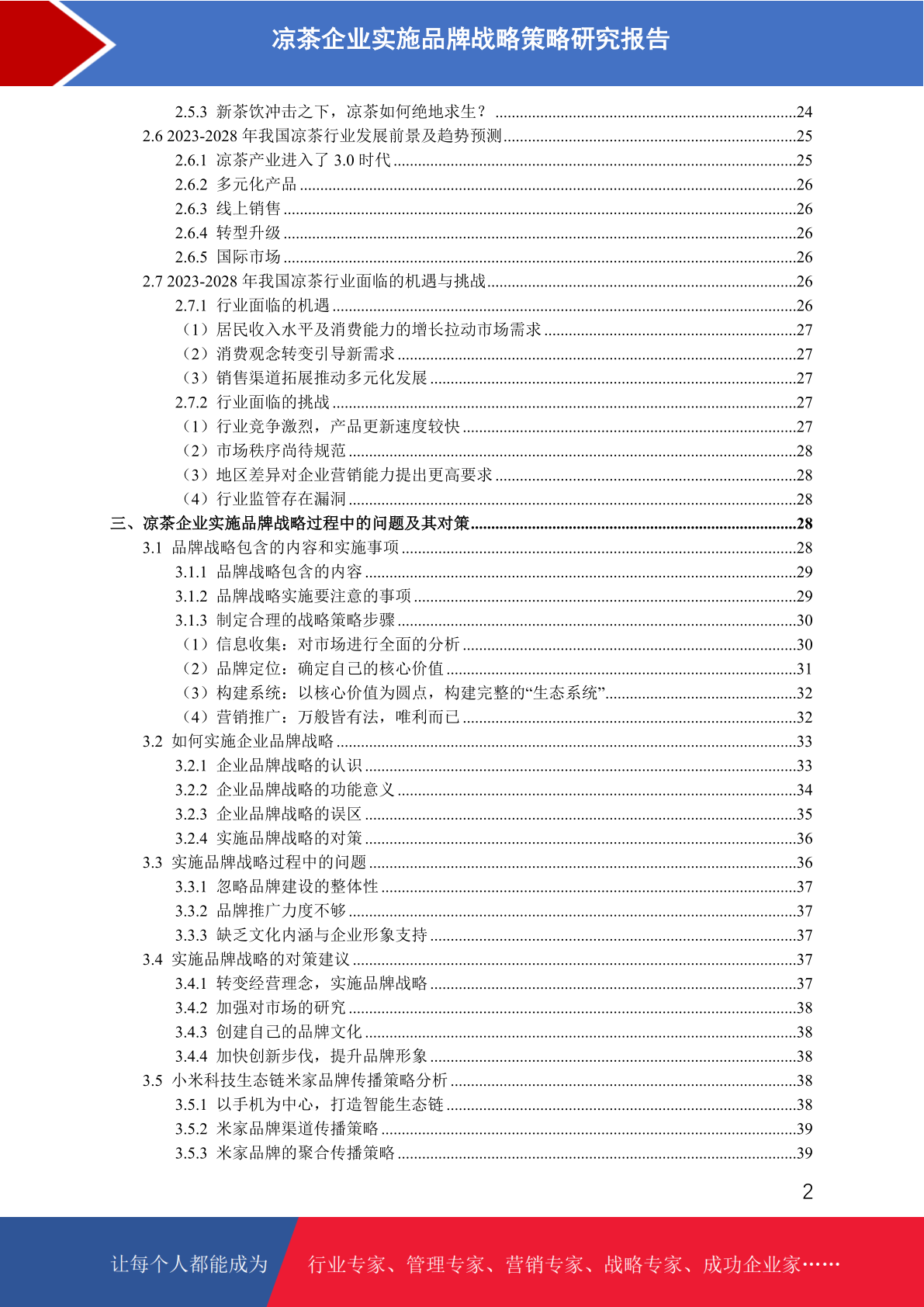 凉茶企业实施品牌战略策略研究报告

2.5.3 新茶饮冲击之下，凉茶如何绝地求生？ ........24
2.6 2023-2028 年我国凉茶行业发展前景及趋势预测........25
2.6.1 凉茶产业进入了 3.0 时代........25
2.6.2 多元化产品........26
2.6.3 线上销售........26
2.6.4 转型升级........26
2.6.5 国际市场........26
2.7 2023-2028 年我国凉茶行业面临的机遇与挑战........26
2.7.1 行业面临的机遇........26
（1）居民收入水平及消费能力的增长拉动市场需求........27
（2）消费观念转变引导新需求........27
（3）销售渠道拓展推动多元化发展........27
2.7.2 行业面临的挑战........27
（1）行业竞争激烈，产品更新速度较快........27
（2）市场秩序尚待规范........28
（3）地区差异对企业营销能力提出更高要求........28
（4）行业监管存在漏洞........28
三、凉茶企业实施品牌战略过程中的问题及其对策........28
3.1 品牌战略包含的内容和实施事项........28
3.1.1 品牌战略包含的内容........29
3.1.2 品牌战略实施要注意的事项........29
3.1.3 制定合理的战略策略步骤........30
（1）信息收集：对市场进行全面的分析........30
（2）品牌定位：确定自己的核心价值........31
（3）构建系统：以核心价值为圆点，构建完整的“生态系统”........32
（4）营销推广：万般皆有法，唯利而已........32
3.2 如何实施企业品牌战略........33
3.2.1 企业品牌战略的认识........33
3.2.2 企业品牌战略的功能意义........34
3.2.3 企业品牌战略的误区........35
3.2.4 实施品牌战略的对策........36
3.3 实施品牌战略过程中的问题........36
3.3.1 忽略品牌建设的整体性........37
3.3.2 品牌推广力度不够........37
3.3.3 缺乏文化内涵与企业形象支持........37
3.4 实施品牌战略的对策建议........37
3.4.1 转变经营理念，实施品牌战略........37
3.4.2 加强对市场的研究........38
3.4.3 创建自己的品牌文化........38
3.4.4 加快创新步伐，提升品牌形象........38
3.5 小米科技生态链米家品牌传播策略分析........38
3.5.1 以手机为中心，打造智能生态链........38
3.5.2 米家品牌渠道传播策略........39
3.5.3 米家品牌的聚合传播策略........39

2

让每个人都能成为 行业专家、管理专家、营销专家、战略专家、成功企业家……